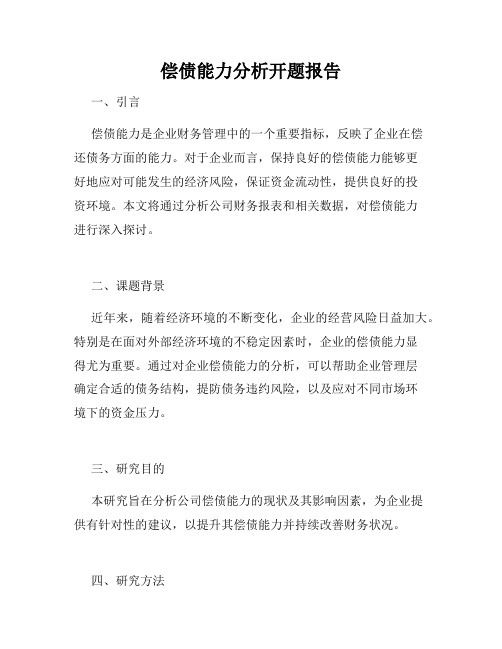 偿债能力分析开题报告

一、引言

偿债能力是企业财务管理中的一个重要指标，反映了企业在偿还债务方面的能力。对于企业而言，保持良好的偿债能力能够更好地应对可能发生的经济风险，保证资金流动性，提供良好的投资环境。本文将通过分析公司财务报表和相关数据，对偿债能力进行深入探讨。

二、课题背景

近年来，随着经济环境的不断变化，企业的经营风险日益加大。特别是在面对外部经济环境的不稳定因素时，企业的偿债能力显得尤为重要。通过对企业偿债能力的分析，可以帮助企业管理层确定合适的债务结构，提防债务违约风险，以及应对不同市场环境下的资金压力。

三、研究目的

本研究旨在分析公司偿债能力的现状及其影响因素，为企业提供有针对性的建议，以提升其偿债能力并持续改善财务状况。

四、研究方法